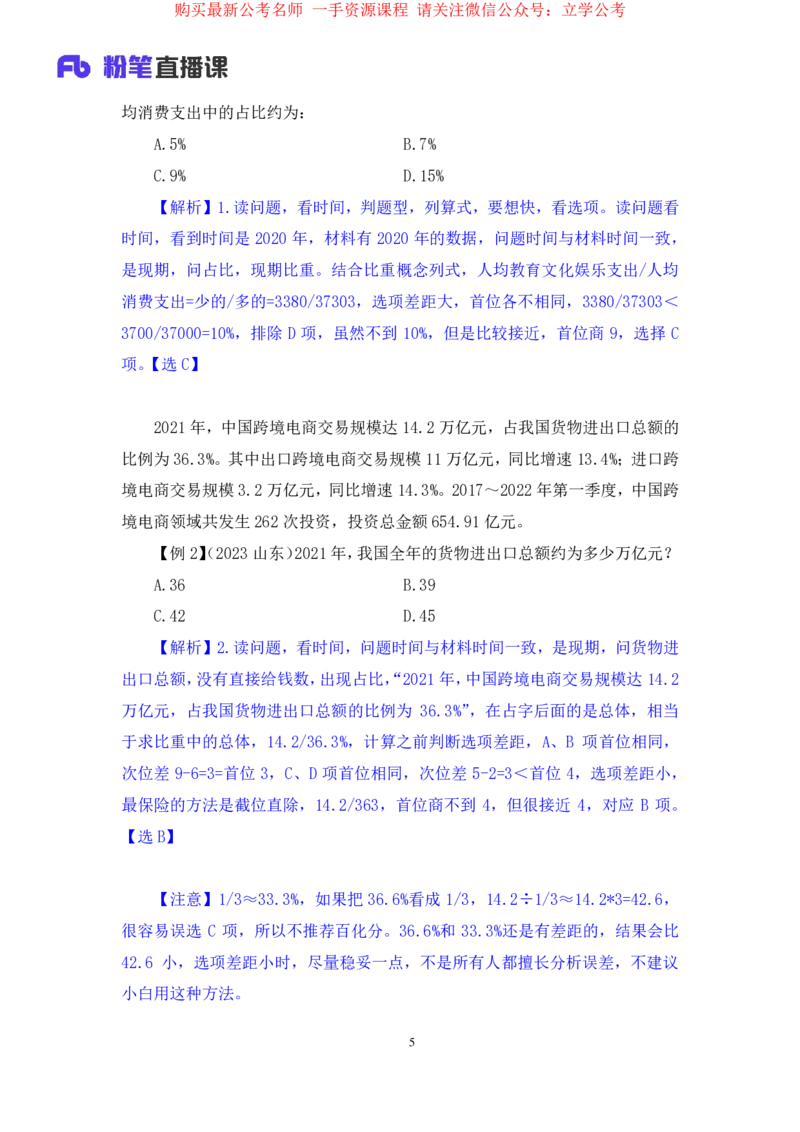 购买最新公考名师 一手资源课程 请关注微信公众号：立学公考

Fb 粉笔直播课

均消费支出中的占比约为：

A.5%　　B.7%

C.9%　　D.15%

【解析】1.读问题，看时间，判题型，列算式，要想快，看选项。读问题看时间，看到时间是 2020 年，材料有 2020 年的数据，问题时间与材料时间一致，是现期，问占比，现期比重。结合比重概念列式，人均教育文化娱乐支出/人均消费支出=少的/多的=3380/37303，选项差距大，首位各不相同，3380/37303＜3700/37000=10%，排除 D 项，虽然不到 10%，但是比较接近，首位商 9，选择 C 项。【选 C】

2021 年，中国跨境电商交易规模达 14.2 万亿元，占我国货物进出口总额的比例为 36.3%。其中出口跨境电商交易规模 11 万亿元，同比增速 13.4%；进口跨境电商交易规模 3.2 万亿元，同比增速 14.3%。2017～2022 年第一季度，中国跨境电商领域共发生 262 次投资，投资总金额 654.91 亿元。

【例 2】(2023 山东)2021 年，我国全年的货物进出口总额约为多少万亿元？

A.36　　B.39

C.42　　D.45

【解析】2.读问题，看时间，问题时间与材料时间一致，是现期，问货物进出口总额，没有直接给钱数，出现占比，“2021 年，中国跨境电商交易规模达 14.2 万亿元，占我国货物进出口总额的比例为 36.3%”，在占字后面的是总体，相当于求比重中的总体，14.2/36.3%，计算之前判断选项差距，A、B 项首位相同，次位差 9-6=3=首位 3，C、D 项首位相同，次位差 5-2=3＜首位 4，选项差距小，最保险的方法是截位直除，14.2/363，首位商不到 4，但很接近 4，对应 B 项。【选 B】

【注意】1/3≈33.3%，如果把 36.6%看成 1/3，14.2÷1/3≈14.2*3=42.6，很容易误选 C 项，所以不推荐百化分。36.6%和 33.3%还是有差距的，结果会比 42.6 小，选项差距小时，尽量稳妥一点，不是所有人都擅长分析误差，不建议小白用这种方法。

5